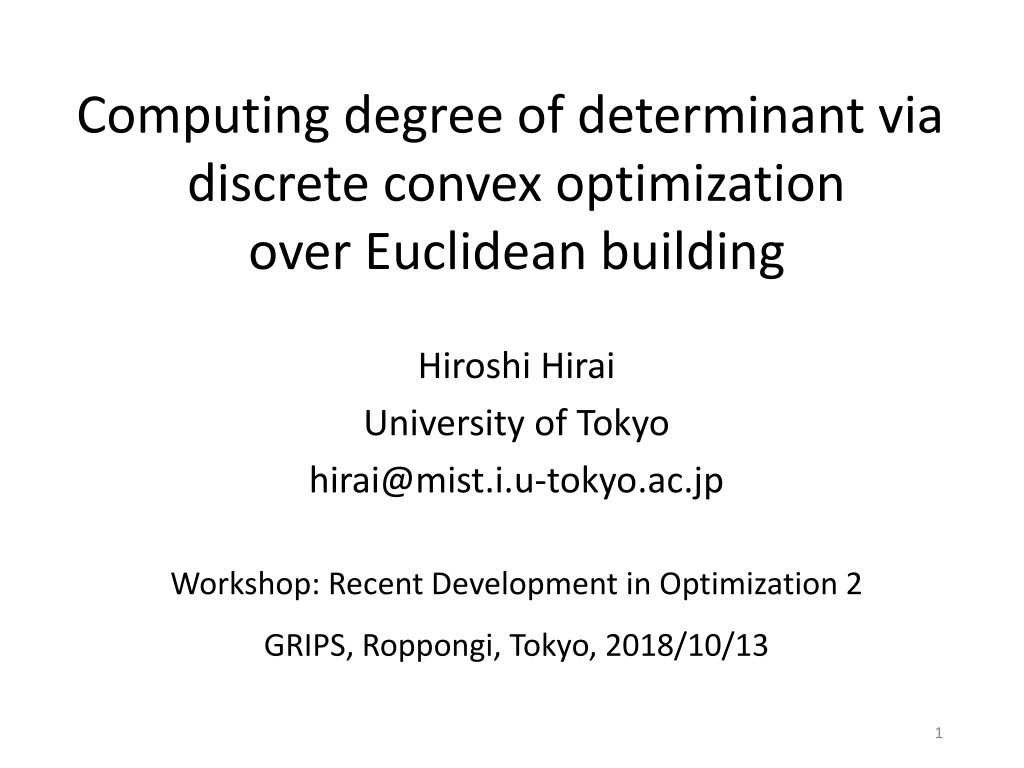 Computing degree of determinant via discrete convex optimization over Euclidean building

Hiroshi Hirai
University of Tokyo
hirai@mist.i.u-tokyo.ac.jp

Workshop: Recent Development in Optimization 2

GRIPS, Roppongi, Tokyo, 2018/10/13

1